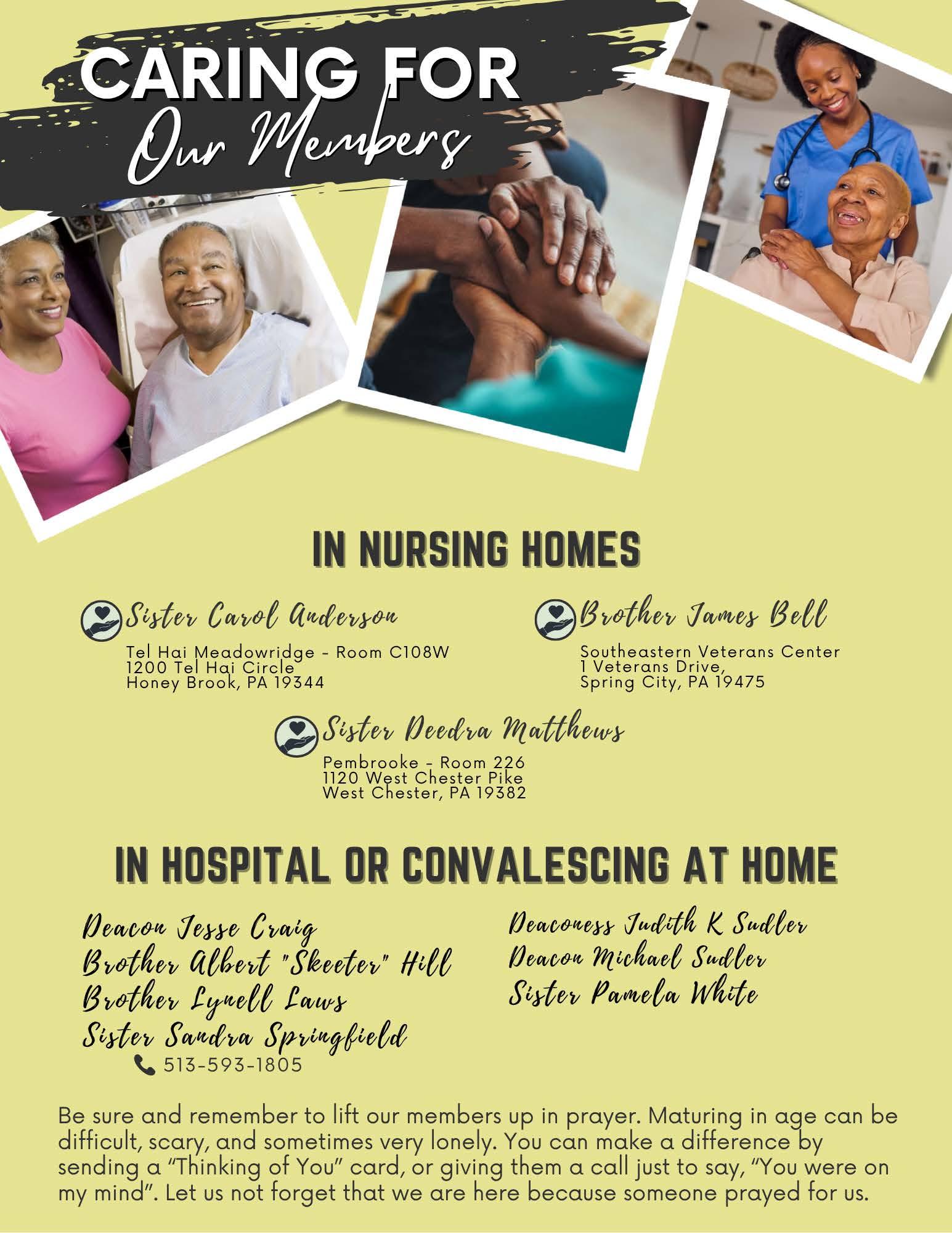 CARING FOR
Our Members

IN NURSING HOMES

Sister Carol Anderson
Tel Hai Meadowridge - Room C108W
1200 Tel Hai Circle
Honey Brook, PA 19344

Brother James Bell
Southeastern Veterans Center
1 Veterans Drive,
Spring City, PA 19475

Sister Deedra Matthews
Pembrooke - Room 226
1120 West Chester Pike
West Chester, PA 19382

IN HOSPITAL OR CONVALESCING AT HOME

Deacon Jesse Craig
Brother Albert "Skeeter" Hill
Brother Lynell Laws
Sister Sandra Springfield
513-593-1805

Deaconess Judith K Sudler
Deacon Michael Sudler
Sister Pamela White

Be sure and remember to lift our members up in prayer. Maturing in age can be difficult, scary, and sometimes very lonely. You can make a difference by sending a "Thinking of You" card, or giving them a call just to say, "You were on my mind". Let us not forget that we are here because someone prayed for us.